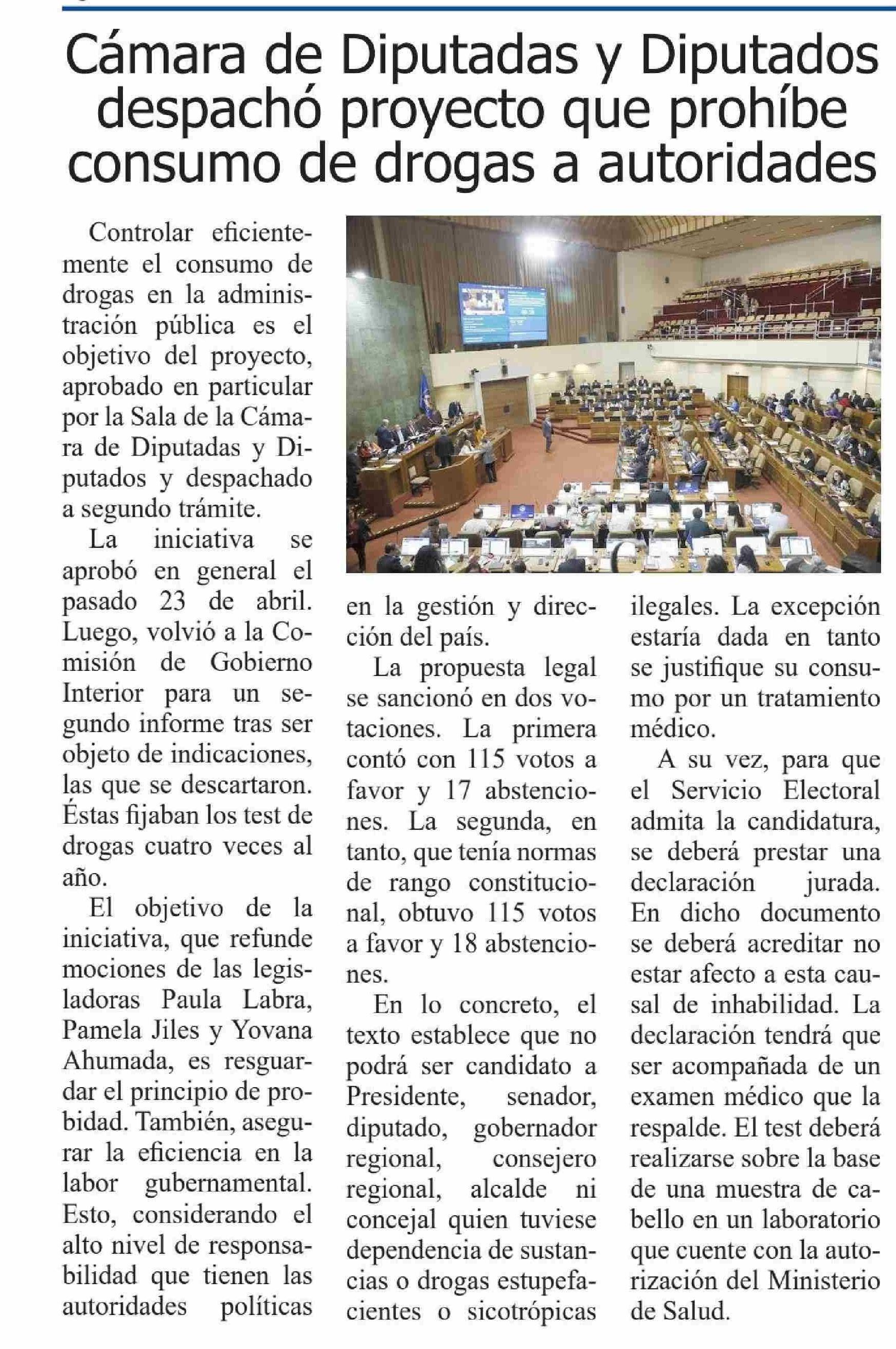 Cámara de Diputadas y Diputados despachó proyecto que prohíbe consumo de drogas a autoridades

Controlar eficientemente el consumo de drogas en la administración pública es el objetivo del proyecto, aprobado en particular por la Sala de la Cámara de Diputadas y Diputados y despachado a segundo trámite.

La iniciativa se aprobó en general el pasado 23 de abril. Luego, volvió a la Comisión de Gobierno Interior para un segundo informe tras ser objeto de indicaciones, las que se descartaron. Éstas fijaban los test de drogas cuatro veces al año.

El objetivo de la iniciativa, que refunde mociones de las legisladoras Paula Labra, Pamela Jiles y Yovana Ahumada, es resguardar el principio de probidad. También, asegurar la eficiencia en la labor gubernamental. Esto, considerando el alto nivel de responsabilidad que tienen las autoridades políticas en la gestión y dirección del país.

La propuesta legal se sancionó en dos votaciones. La primera contó con 115 votos a favor y 17 abstenciones. La segunda, en tanto, que tenía normas de rango constitucional, obtuvo 115 votos a favor y 18 abstenciones.

En lo concreto, el texto establece que no podrá ser candidato a Presidente, senador, diputado, gobernador regional, consejero regional, alcalde ni concejal quien tuviese dependencia de sustancias o drogas estupefacientes o sicotrópicas ilegales. La excepción estaría dada en tanto se justifique su consumo por un tratamiento médico.

A su vez, para que el Servicio Electoral admita la candidatura, se deberá prestar una declaración jurada. En dicho documento se deberá acreditar no estar afecto a esta causal de inhabilidad. La declaración tendrá que ser acompañada de un examen médico que la respalde. El test deberá realizarse sobre la base de una muestra de cabello en un laboratorio que cuente con la autorización del Ministerio de Salud.